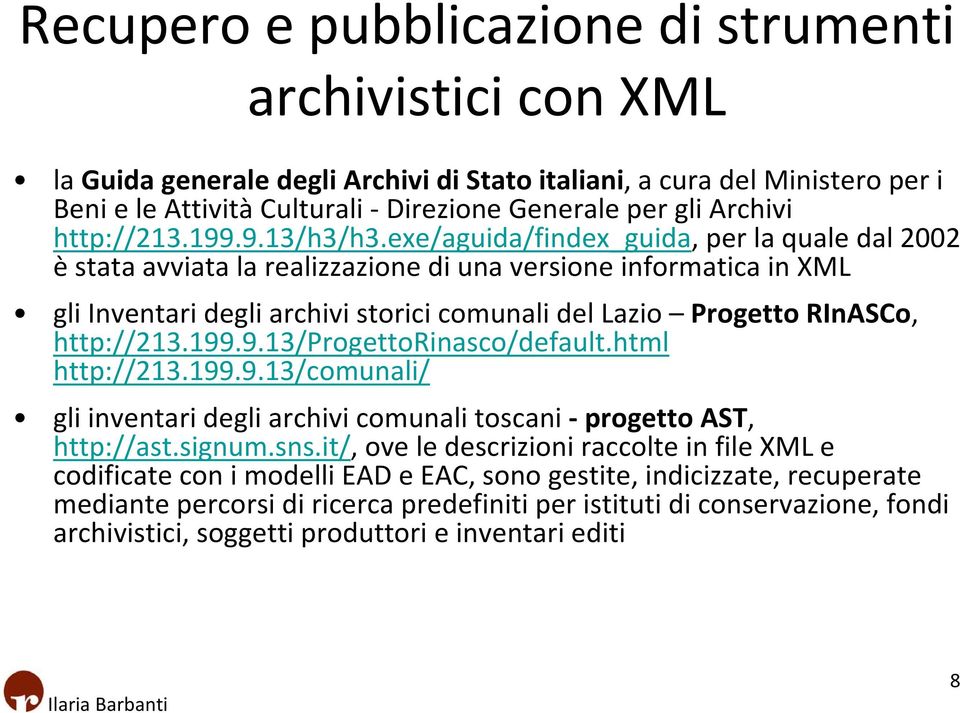 Recupero e pubblicazione di strumenti archivistici con XML

• la Guida generale degli Archivi di Stato italiani, a cura del Ministero per i Beni e le Attività Culturali - Direzione Generale per gli Archivi http://213.199.9.13/h3/h3.exe/aguida/findex_guida, per la quale dal 2002 è stata avviata la realizzazione di una versione informatica in XML

• gli Inventari degli archivi storici comunali del Lazio – Progetto RInASCo, http://213.199.9.13/ProgettoRinasco/default.html http://213.199.9.13/comunali/

• gli inventari degli archivi comunali toscani - progetto AST, http://ast.signum.sns.it/, ove le descrizioni raccolte in file XML e codificate con i modelli EAD e EAC, sono gestite, indicizzate, recuperate mediante percorsi di ricerca predefiniti per istituti di conservazione, fondi archivistici, soggetti produttori e inventari editi

Ilaria Barbanti

8